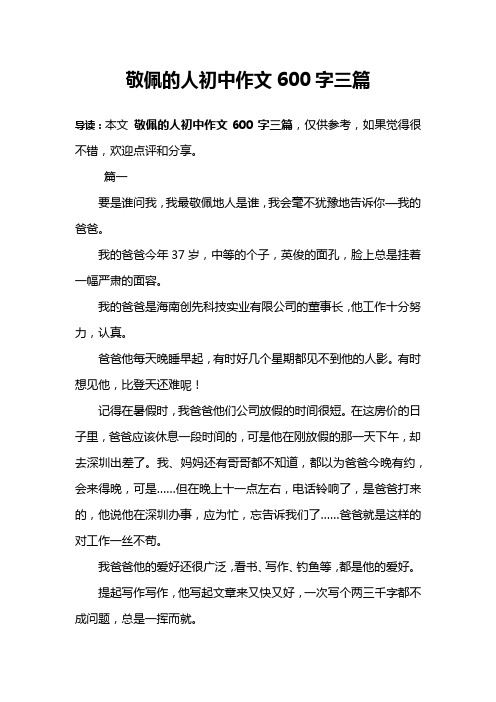 敬佩的人初中作文 600 字三篇

导读：本文 敬佩的人初中作文 600 字三篇，仅供参考，如果觉得很不错，欢迎点评和分享。

篇一

要是谁问我，我最敬佩地人是谁，我会毫不犹豫地告诉你—我的爸爸。

我的爸爸今年 37 岁，中等的个子，英俊的面孔，脸上总是挂着一幅严肃的面容。

我的爸爸是海南创先科技实业有限公司的董事长，他工作十分努力，认真。

爸爸他每天晚睡早起，有时好几个星期都见不到他的人影。有时想见他，比登天还难呢！

记得在暑假时，我爸爸他们公司放假的时间很短。在这房价的日子里，爸爸应该休息一段时间的，可是他在刚放假的那一天下午，却去深圳出差了。我、妈妈还有哥哥都不知道，都以为爸爸今晚有约，会来得晚，可是……但在晚上十一点左右，电话铃响了，是爸爸打来的，他说他在深圳办事，应为忙，忘告诉我们了……爸爸就是这样的对工作一丝不苟。

我爸爸他的爱好还很广泛，看书、写作、钓鱼等，都是他的爱好。

提起写作写作，他写起文章来又快又好，一次写个两三千字都不成问题，总是一挥而就。